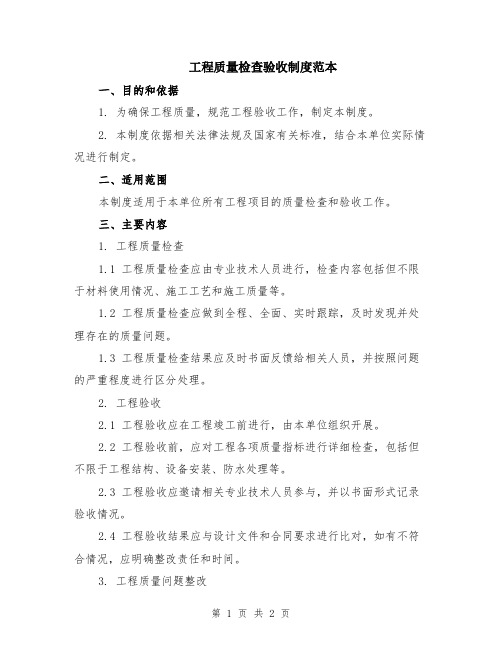 工程质量检查验收制度范本

一、目的和依据

1. 为确保工程质量，规范工程验收工作，制定本制度。

2. 本制度依据相关法律法规及国家有关标准，结合本单位实际情况进行制定。

二、适用范围

本制度适用于本单位所有工程项目的质量检查和验收工作。

三、主要内容

1. 工程质量检查

1.1 工程质量检查应由专业技术人员进行，检查内容包括但不限于材料使用情况、施工工艺和施工质量等。

1.2 工程质量检查应做到全程、全面、实时跟踪，及时发现并处理存在的质量问题。

1.3 工程质量检查结果应及时书面反馈给相关人员，并按照问题的严重程度进行区分处理。

2. 工程验收

2.1 工程验收应在工程竣工前进行，由本单位组织开展。

2.2 工程验收前，应对工程各项质量指标进行详细检查，包括但不限于工程结构、设备安装、防水处理等。

2.3 工程验收应邀请相关专业技术人员参与，并以书面形式记录验收情况。

2.4 工程验收结果应与设计文件和合同要求进行比对，如有不符合情况，应明确整改责任和时间。

3. 工程质量问题整改

第 1 页 共 2 页